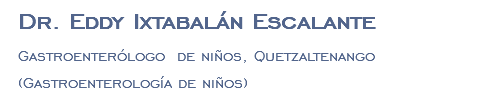 Dr. Eddy Ixtabalán Escalante

Gastroenterólogo de niños, Quetzaltenango

(Gastroenterología de niños)